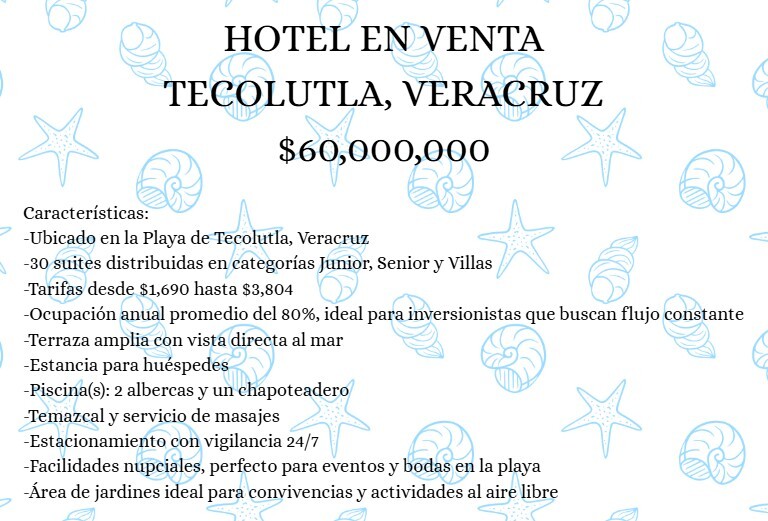 HOTEL EN VENTA
TECOLUTLA, VERACRUZ
$60,000,000

Características:
-Ubicado en la Playa de Tecolutla, Veracruz
-30 suites distribuidas en categorías Junior, Senior y Villas
-Tarifas desde $1,690 hasta $3,804
-Ocupación anual promedio del 80%, ideal para inversionistas que buscan flujo constante
-Terraza amplia con vista directa al mar
-Estancia para huéspedes
-Piscina(s): 2 albercas y un chapoteadero
-Temazcal y servicio de masajes
-Estacionamiento con vigilancia 24/7
-Facilidades nupciales, perfecto para eventos y bodas en la playa
-Área de jardines ideal para convivencias y actividades al aire libre